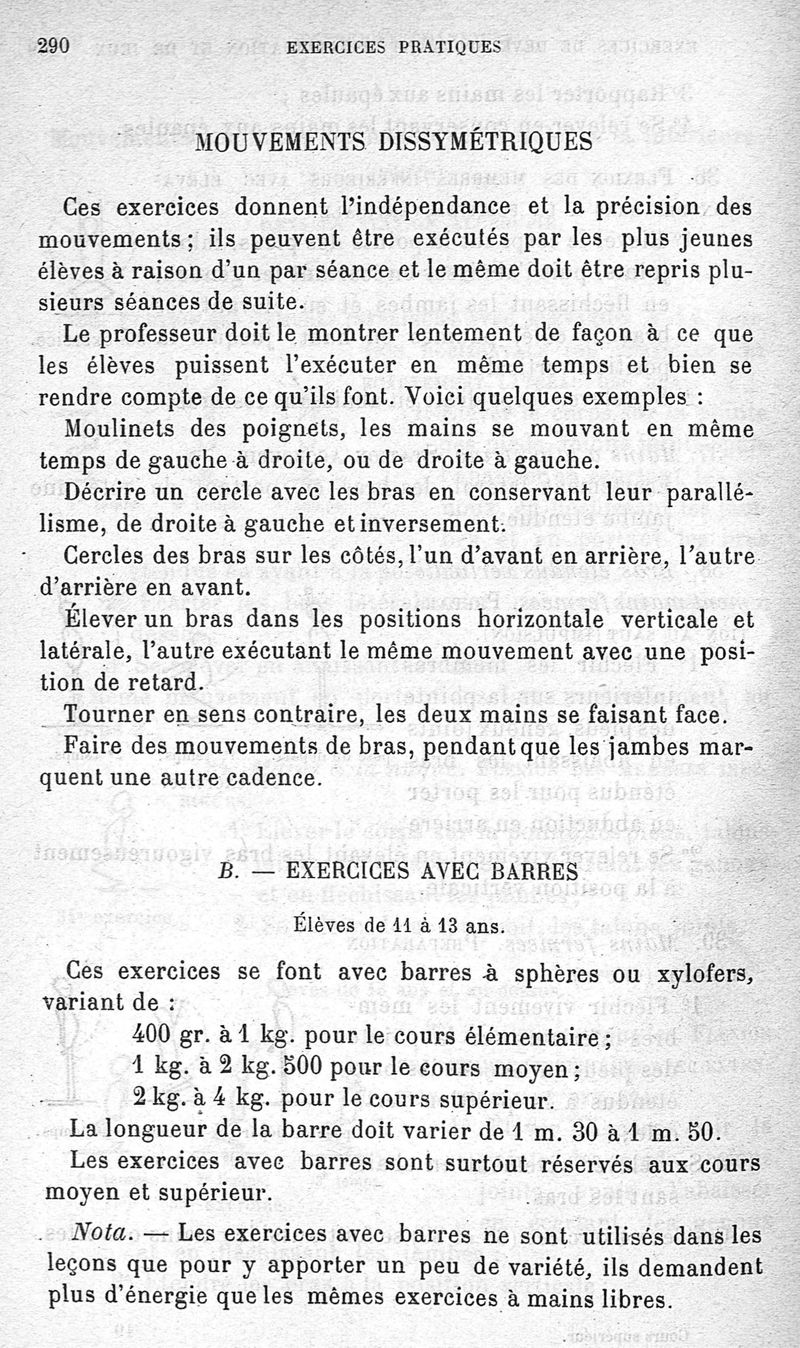 290 EXERCICES PRATIQUES

MOUVEMENTS DISSYMÉTRIQUES

Ces exercices donnent l'indépendance et la précision des mouvements ; ils peuvent être exécutés par les plus jeunes élèves à raison d'un par séance et le même doit être repris plusieurs séances de suite.

Le professeur doit le montrer lentement de façon à ce que les élèves puissent l'exécuter en même temps et bien se rendre compte de ce qu'ils font. Voici quelques exemples :

Moulinets des poignets, les mains se mouvant en même temps de gauche à droite, ou de droite à gauche.

Décrire un cercle avec les bras en conservant leur parallélisme, de droite à gauche et inversement.

Cercles des bras sur les côtés, l'un d'avant en arrière, l'autre d'arrière en avant.

Élever un bras dans les positions horizontale verticale et latérale, l'autre exécutant le même mouvement avec une position de retard.

Tourner en sens contraire, les deux mains se faisant face.

Faire des mouvements de bras, pendant que les jambes marquent une autre cadence.

B. — EXERCICES AVEC BARRES

Élèves de 11 à 13 ans.

Ces exercices se font avec barres à sphères ou xylofers, variant de :
400 gr. à 1 kg. pour le cours élémentaire ;
1 kg. à 2 kg. 500 pour le cours moyen ;
2 kg. à 4 kg. pour le cours supérieur.

La longueur de la barre doit varier de 1 m. 30 à 1 m. 50.

Les exercices avec barres sont surtout réservés aux cours moyen et supérieur.

Nota. — Les exercices avec barres ne sont utilisés dans les leçons que pour y apporter un peu de variété, ils demandent plus d'énergie que les mêmes exercices à mains libres.